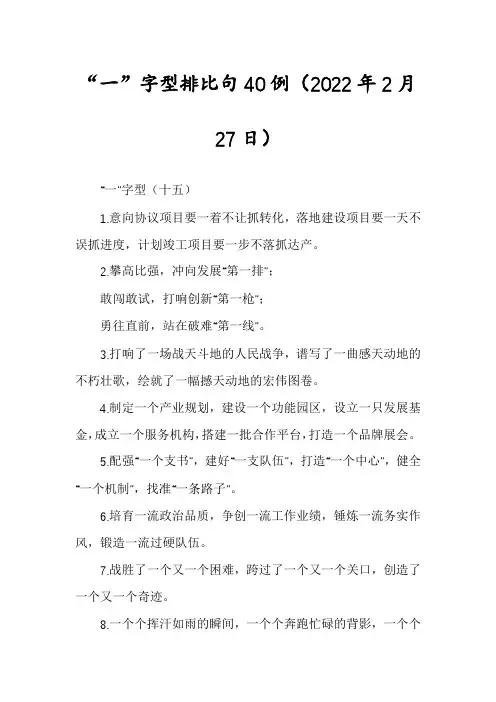 “一”字型排比句40例（2022年2月27日）

“一”字型（十五）

1.意向协议项目要一着不让抓转化，落地建设项目要一天不误抓进度，计划竣工项目要一步不落抓达产。

2.攀高比强，冲向发展“第一排”；

敢闯敢试，打响创新“第一枪”；

勇往直前，站在破难“第一线”。

3.打响了一场战天斗地的人民战争，谱写了一曲感天动地的不朽壮歌，绘就了一幅撼天动地的宏伟图卷。

4.制定一个产业规划，建设一个功能园区，设立一只发展基金，成立一个服务机构，搭建一批合作平台，打造一个品牌展会。

5.配强“一个支书”，建好“一支队伍”，打造“一个中心”，健全“一个机制”，找准“一条路子”。

6.培育一流政治品质，争创一流工作业绩，锤炼一流务实作风，锻造一流过硬队伍。

7.战胜了一个又一个困难，跨过了一个又一个关口，创造了一个又一个奇迹。

8.一个个挥汗如雨的瞬间，一个个奔跑忙碌的背影，一个个